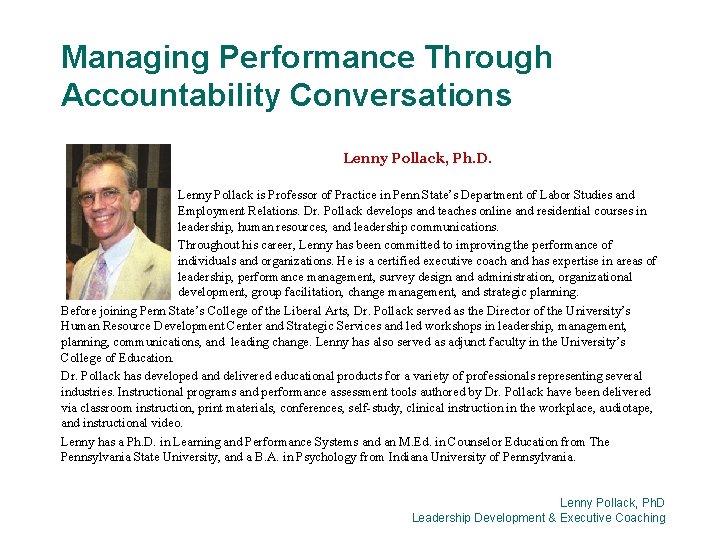 Managing Performance Through Accountability Conversations

Lenny Pollack, Ph.D.

Lenny Pollack is Professor of Practice in Penn State's Department of Labor Studies and Employment Relations. Dr. Pollack develops and teaches online and residential courses in leadership, human resources, and leadership communications.

Throughout his career, Lenny has been committed to improving the performance of individuals and organizations. He is a certified executive coach and has expertise in areas of leadership, performance management, survey design and administration, organizational development, group facilitation, change management, and strategic planning.

Before joining Penn State's College of the Liberal Arts, Dr. Pollack served as the Director of the University's Human Resource Development Center and Strategic Services and led workshops in leadership, management, planning, communications, and leading change. Lenny has also served as adjunct faculty in the University's College of Education.

Dr. Pollack has developed and delivered educational products for a variety of professionals representing several industries. Instructional programs and performance assessment tools authored by Dr. Pollack have been delivered via classroom instruction, print materials, conferences, self-study, clinical instruction in the workplace, audiotape, and instructional video.

Lenny has a Ph.D. in Learning and Performance Systems and an M.Ed. in Counselor Education from The Pennsylvania State University, and a B.A. in Psychology from Indiana University of Pennsylvania.

Lenny Pollack, PhD
Leadership Development & Executive Coaching